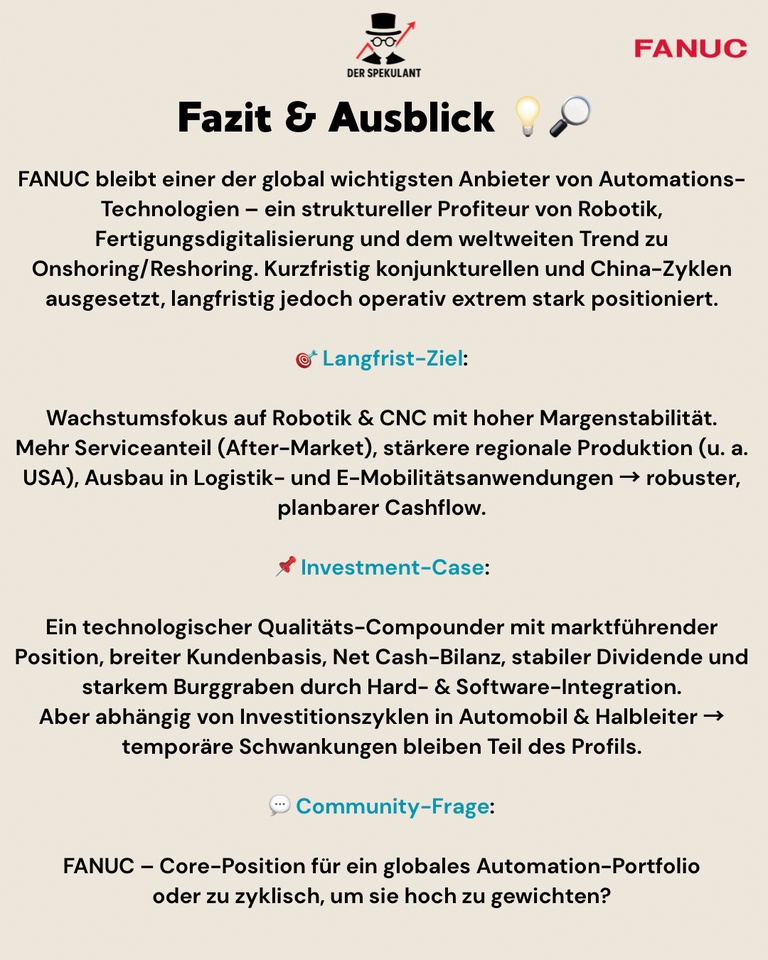 DER SPEKULANT

FANUC

Fazit & Ausblick 💡🔎

FANUC bleibt einer der global wichtigsten Anbieter von Automations-Technologien – ein struktureller Profiteur von Robotik, Fertigungsdigitalisierung und dem weltweiten Trend zu Onshoring/Reshoring. Kurzfristig konjunkturellen und China-Zyklen ausgesetzt, langfristig jedoch operativ extrem stark positioniert.

🎯 Langfrist-Ziel:

Wachstumsfokus auf Robotik & CNC mit hoher Margenstabilität. Mehr Serviceanteil (After-Market), stärkere regionale Produktion (u. a. USA), Ausbau in Logistik- und E-Mobilitätsanwendungen → robuster, planbarer Cashflow.

📌 Investment-Case:

Ein technologischer Qualitäts-Compounder mit marktführender Position, breiter Kundenbasis, Net Cash-Bilanz, stabiler Dividende und starkem Burggraben durch Hard- & Software-Integration. Aber abhängig von Investitionszyklen in Automobil & Halbleiter → temporäre Schwankungen bleiben Teil des Profils.

💬 Community-Frage:

FANUC – Core-Position für ein globales Automation-Portfolio oder zu zyklisch, um sie hoch zu gewichten?